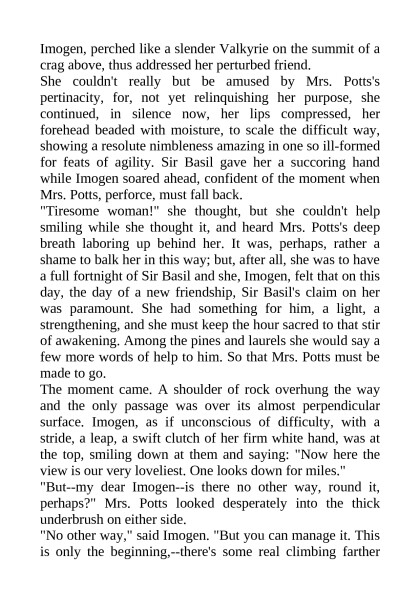 Imogen, perched like a slender Valkyrie on the summit of a crag above, thus addressed her perturbed friend.
She couldn't really but be amused by Mrs. Potts's pertinacity, for, not yet relinquishing her purpose, she continued, in silence now, her lips compressed, her forehead beaded with moisture, to scale the difficult way, showing a resolute nimbleness amazing in one so ill-formed for feats of agility. Sir Basil gave her a succoring hand while Imogen soared ahead, confident of the moment when Mrs. Potts, perforce, must fall back.
"Tiresome woman!" she thought, but she couldn't help smiling while she thought it, and heard Mrs. Potts's deep breath laboring up behind her. It was, perhaps, rather a shame to balk her in this way; but, after all, she was to have a full fortnight of Sir Basil and she, Imogen, felt that on this day, the day of a new friendship, Sir Basil's claim on her was paramount. She had something for him, a light, a strengthening, and she must keep the hour sacred to that stir of awakening. Among the pines and laurels she would say a few more words of help to him. So that Mrs. Potts must be made to go.
The moment came. A shoulder of rock overhung the way and the only passage was over its almost perpendicular surface. Imogen, as if unconscious of difficulty, with a stride, a leap, a swift clutch of her firm white hand, was at the top, smiling down at them and saying: "Now here the view is our very loveliest. One looks down for miles."
"But--my dear Imogen--is there no other way, round it, perhaps?" Mrs. Potts looked desperately into the thick underbrush on either side.
"No other way," said Imogen. "But you can manage it. This is only the beginning,--there's some real climbing farther